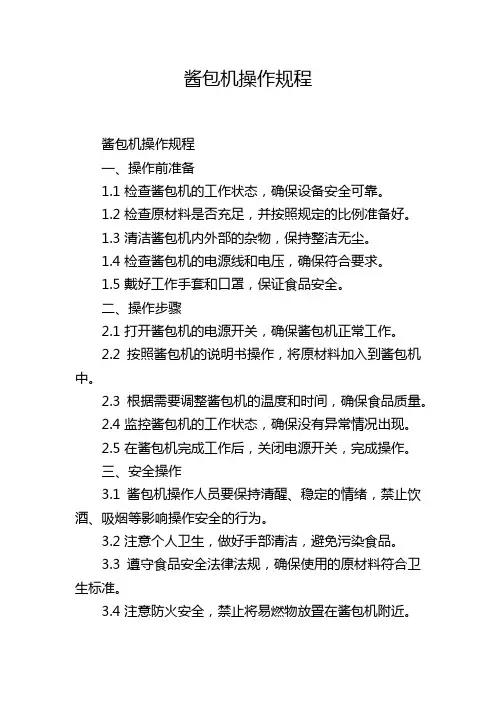 酱包机操作规程

酱包机操作规程

一、操作前准备

1.1 检查酱包机的工作状态，确保设备安全可靠。

1.2 检查原材料是否充足，并按照规定的比例准备好。

1.3 清洁酱包机内外部的杂物，保持整洁无尘。

1.4 检查酱包机的电源线和电压，确保符合要求。

1.5 戴好工作手套和口罩，保证食品安全。

二、操作步骤

2.1 打开酱包机的电源开关，确保酱包机正常工作。

2.2 按照酱包机的说明书操作，将原材料加入到酱包机中。

2.3 根据需要调整酱包机的温度和时间，确保食品质量。

2.4 监控酱包机的工作状态，确保没有异常情况出现。

2.5 在酱包机完成工作后，关闭电源开关，完成操作。

三、安全操作

3.1 酱包机操作人员要保持清醒、稳定的情绪，禁止饮酒、吸烟等影响操作安全的行为。

3.2 注意个人卫生，做好手部清洁，避免污染食品。

3.3 遵守食品安全法律法规，确保使用的原材料符合卫生标准。

3.4 注意防火安全，禁止将易燃物放置在酱包机附近。